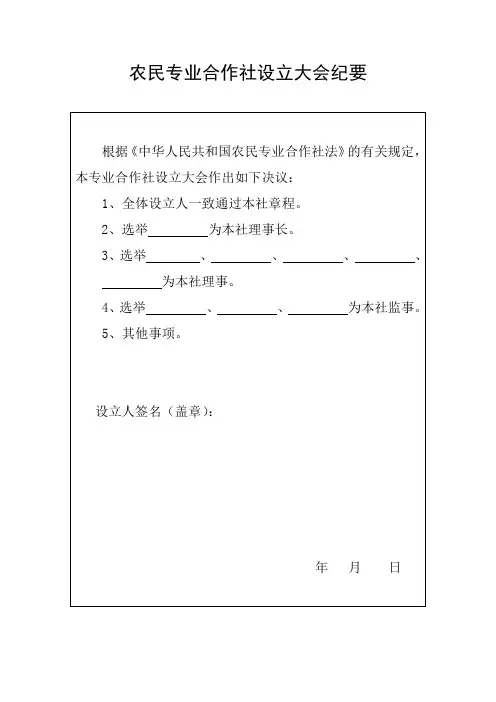 农民专业合作社设立大会纪要

根据《中华人民共和国农民专业合作社法》的有关规定，本专业合作社设立大会作出如下决议：

1、全体设立人一致通过本社章程。

2、选举________为本社理事长。

3、选举________、________、________、________、________为本社理事。

4、选举________、________、________为本社监事。

5、其他事项。

设立人签名（盖章）：

年　月　日